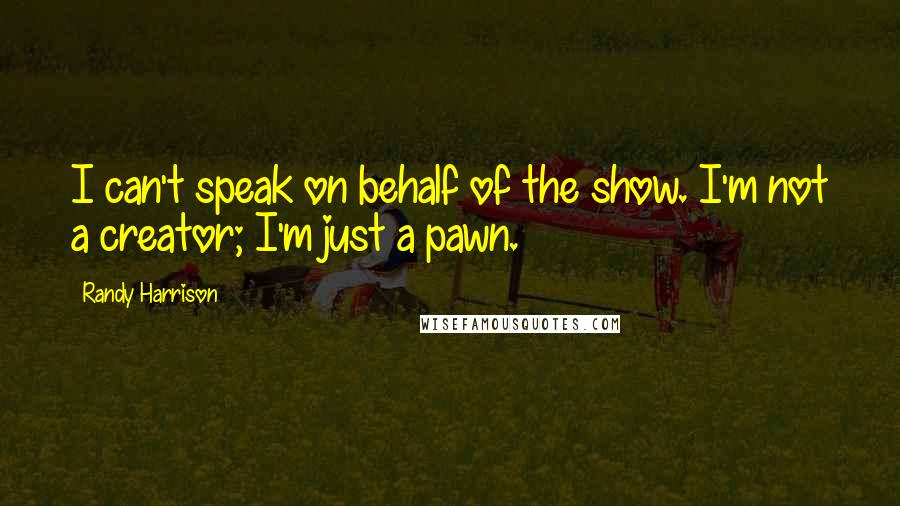 I can't speak on behalf of the show. I'm not a creator; I'm just a pawn.

Randy Harrison

WISEFAMOUSQUOTES.COM